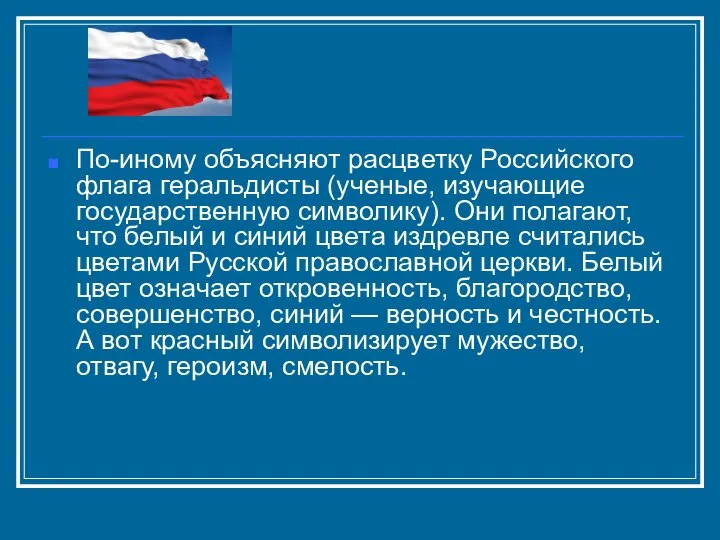 По-иному объясняют расцветку Российского флага геральдисты (ученые, изучающие государственную символику). Они полагают, что белый и синий цвета издревле считались цветами Русской православной церкви. Белый цвет означает откровенность, благородство, совершенство, синий — верность и честность. А вот красный символизирует мужество, отвагу, героизм, смелость.